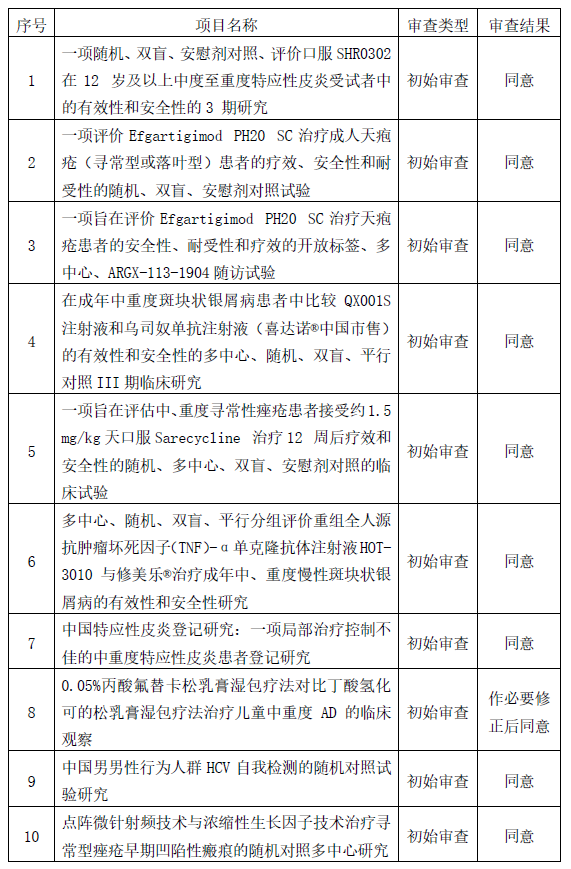 | 序号 | 项目名称 | 审查类型 | 审查结果 |
|---|---|---|---|
| 1 | 一项随机、双盲、安慰剂对照、评价口服 SHR0302 在 12 岁及以上中度至重度特应性皮炎受试者中的有效性和安全性的 3 期研究 | 初始审查 | 同意 |
| 2 | 一项评价 Efgartigimod PH20 SC 治疗成人天疱疮（寻常型或落叶型）患者的疗效、安全性和耐受性的随机、双盲、安慰剂对照试验 | 初始审查 | 同意 |
| 3 | 一项旨在评价 Efgartigimod PH20 SC 治疗天疱疮患者的安全性、耐受性和疗效的开放标签、多中心、ARGX-113-1904 随访试验 | 初始审查 | 同意 |
| 4 | 在成年中重度斑块状银屑病患者中比较 QX001S 注射液和乌司奴单抗注射液（喜达诺®中国市售）的有效性和安全性的多中心、随机、双盲、平行对照 III 期临床研究 | 初始审查 | 同意 |
| 5 | 一项旨在评估中、重度寻常性痤疮患者接受约 1.5 mg/kg 天口服 Sarecycline 治疗 12 周后疗效和安全性的随机、多中心、双盲、安慰剂对照的临床试验 | 初始审查 | 同意 |
| 6 | 多中心、随机、双盲、平行分组评价重组全人源抗肿瘤坏死因子(TNF)-α 单克隆抗体注射液 HOT-3010 与修美乐®治疗成年中、重度慢性斑块状银屑病的有效性和安全性研究 | 初始审查 | 同意 |
| 7 | 中国特应性皮炎登记研究：一项局部治疗控制不佳的中重度特应性皮炎患者登记研究 | 初始审查 | 同意 |
| 8 | 0.05%丙酸氟替卡松乳膏湿包疗法对比丁酸氢化可的松乳膏湿包疗法治疗儿童中重度 AD 的临床观察 | 初始审查 | 作必要修正后同意 |
| 9 | 中国男男性行为人群 HCV 自我检测的随机对照试验研究 | 初始审查 | 同意 |
| 10 | 点阵微针射频技术与浓缩性生长因子技术治疗寻常型痤疮早期凹陷性瘢痕的随机对照多中心研究 | 初始审查 | 同意 |